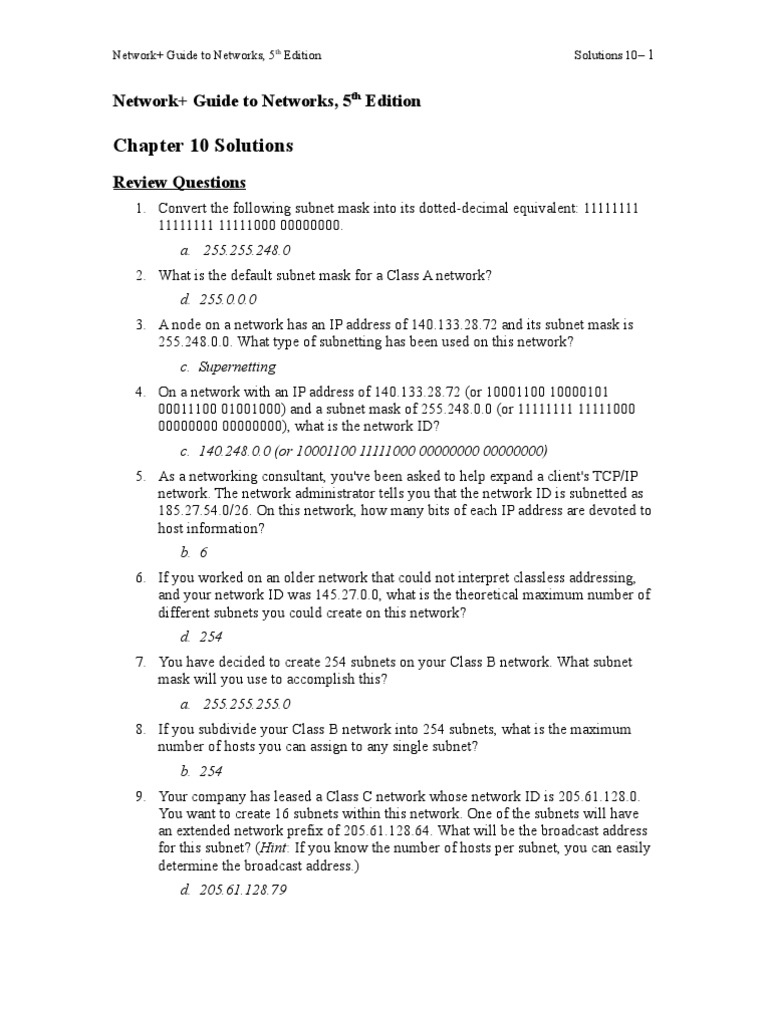 Network+ Guide to Networks, 5$^{th}$ Edition

Solutions 10– 1

Network+ Guide to Networks, 5$^{th}$ Edition

Chapter 10 Solutions

Review Questions

1. Convert the following subnet mask into its dotted-decimal equivalent: 11111111 11111111 11111000 00000000.

a. 255.255.248.0

2. What is the default subnet mask for a Class A network?

d. 255.0.0.0

3. A node on a network has an IP address of 140.133.28.72 and its subnet mask is 255.248.0.0. What type of subnetting has been used on this network?

c. Supernetting

4. On a network with an IP address of 140.133.28.72 (or 10001100 10000101 00011100 01001000) and a subnet mask of 255.248.0.0 (or 11111111 11111000 00000000 00000000), what is the network ID?

c. 140.248.0.0 (or 10001100 11111000 00000000 00000000)

5. As a networking consultant, you've been asked to help expand a client's TCP/IP network. The network administrator tells you that the network ID is subnetted as 185.27.54.0/26. On this network, how many bits of each IP address are devoted to host information?

b. 6

6. If you worked on an older network that could not interpret classless addressing, and your network ID was 145.27.0.0, what is the theoretical maximum number of different subnets you could create on this network?

d. 254

7. You have decided to create 254 subnets on your Class B network. What subnet mask will you use to accomplish this?

a. 255.255.255.0

8. If you subdivide your Class B network into 254 subnets, what is the maximum number of hosts you can assign to any single subnet?

b. 254

9. Your company has leased a Class C network whose network ID is 205.61.128.0. You want to create 16 subnets within this network. One of the subnets will have an extended network prefix of 205.61.128.64. What will be the broadcast address for this subnet? (Hint: If you know the number of hosts per subnet, you can easily determine the broadcast address.)

d. 205.61.128.79